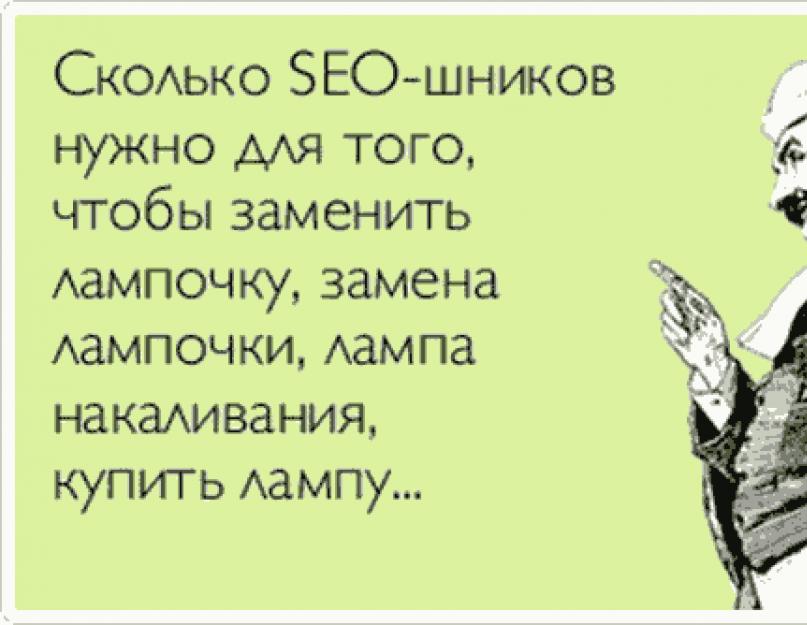 Сколько SEO-шников нужно для того, чтобы заменить лампочку, замена лампочки, лампа накаливания, купить лампу...